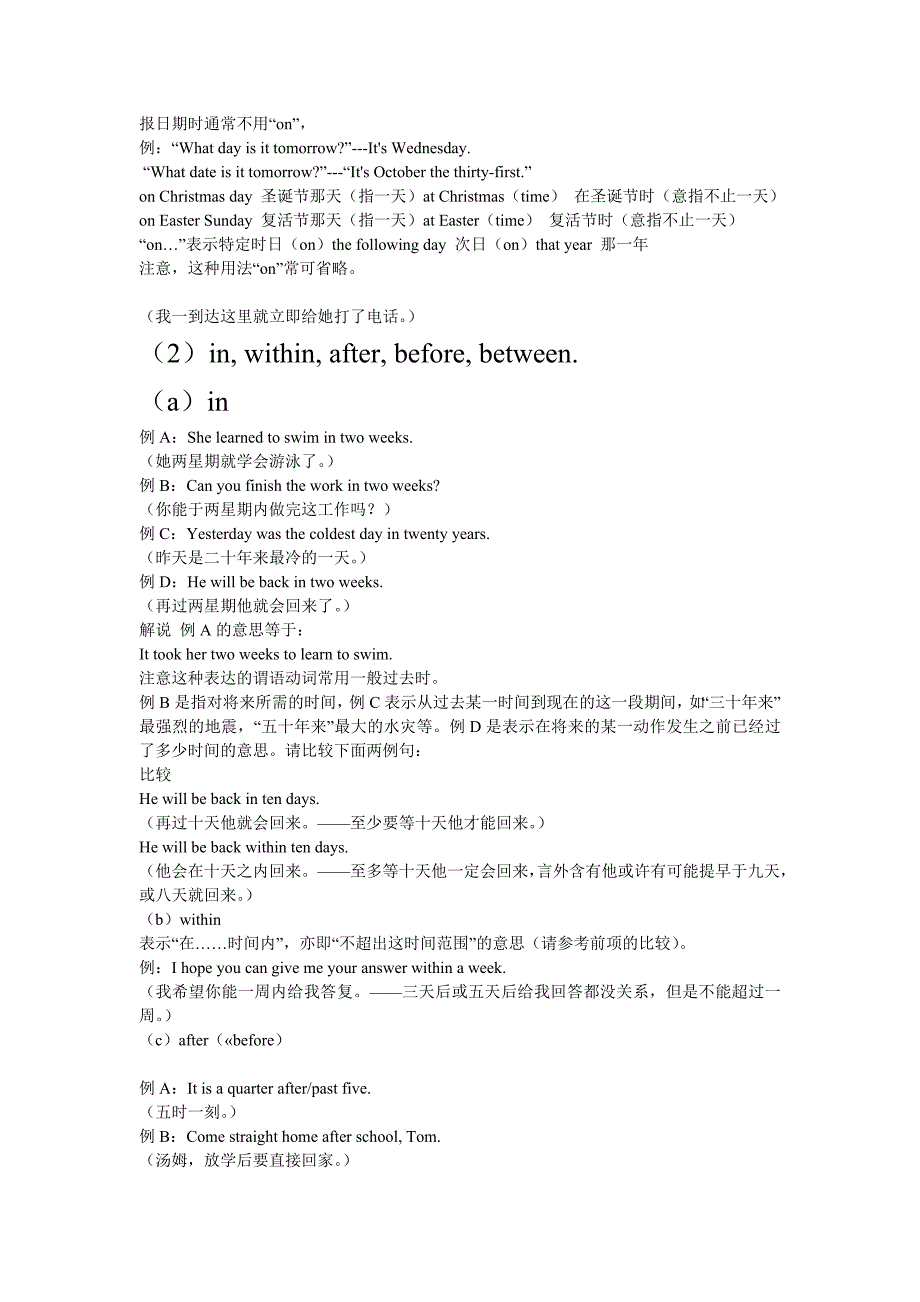 报日期时通常不用“on”，
例：“What day is it tomorrow?”---It's Wednesday.
“What date is it tomorrow?”---“It's October the thirty-first.”
on Christmas day 圣诞节那天（指一天）at Christmas（time） 在圣诞节时（意指不止一天）
on Easter Sunday 复活节那天（指一天）at Easter（time） 复活节时（意指不止一天）
“on…”表示特定时日（on）the following day 次日（on）that year 那一年
注意，这种用法“on”常可省略。

（我一到达这里就立即给她打了电话。）

（2）in, within, after, before, between.

（a）in

例 A：She learned to swim in two weeks.
（她两星期就学会游泳了。）
例 B：Can you finish the work in two weeks?
（你能于两星期内做完这工作吗？）
例 C：Yesterday was the coldest day in twenty years.
（昨天是二十年来最冷的一天。）
例 D：He will be back in two weeks.
（再过两星期他就会回来了。）
解说 例 A 的意思等于：
It took her two weeks to learn to swim.
注意这种表达的谓语动词常用一般过去时。
例 B 是指对将来所需的时间，例 C 表示从过去某一时间到现在的这一段期间，如“三十年来”最强烈的地震，“五十年来”最大的水灾等。例 D 是表示在将来的某一动作发生之前已经过了多少时间的意思。请比较下面两例句：
比较
He will be back in ten days.
（再过十天他就会回来。——至少要等十天他才能回来。）
He will be back within ten days.
（他会在十天之内回来。——至多等十天他一定会回来，言外含有他或许有可能提早于九天，或八天就回来。）
（b）within
表示“在……时间内”，亦即“不超出这时间范围”的意思（请参考前项的比较）。
例：I hope you can give me your answer within a week.
（我希望你能一周内给我答复。——三天后或五天后给我回答都没关系，但是不能超过一周。）
（c）after（«before）

例 A：It is a quarter after/past five.
（五时一刻。）
例 B：Come straight home after school, Tom.
（汤姆，放学后要直接回家。）